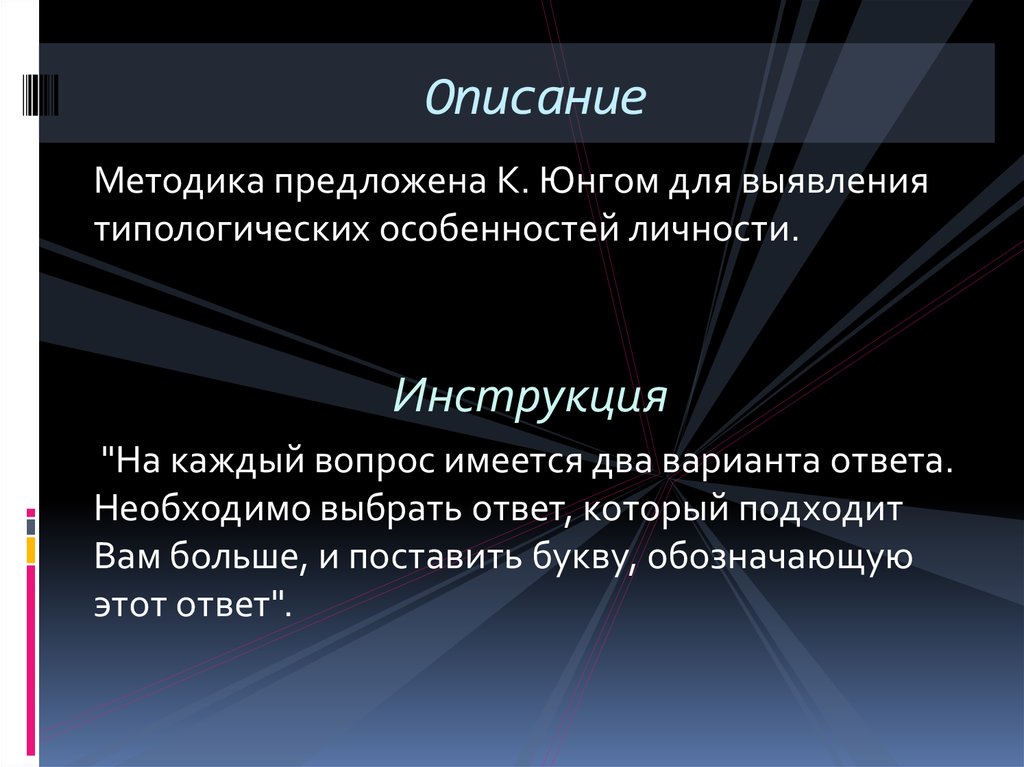 Описание

Методика предложена К. Юнгом для выявления типологических особенностей личности.

Инструкция

"На каждый вопрос имеется два варианта ответа. Необходимо выбрать ответ, который подходит Вам больше, и поставить букву, обозначающую этот ответ".